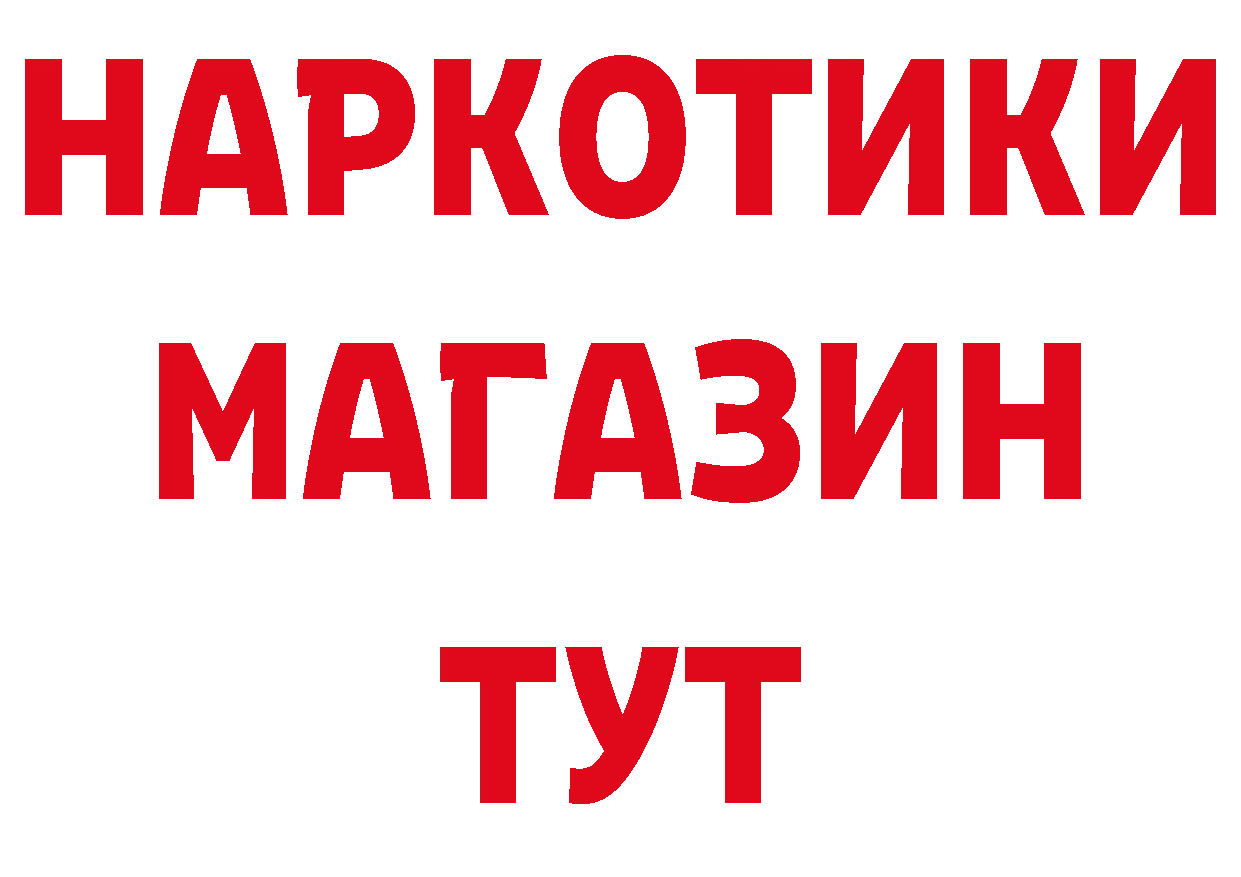 НАРКОТИКИ
МАГАЗИН
ТУТ